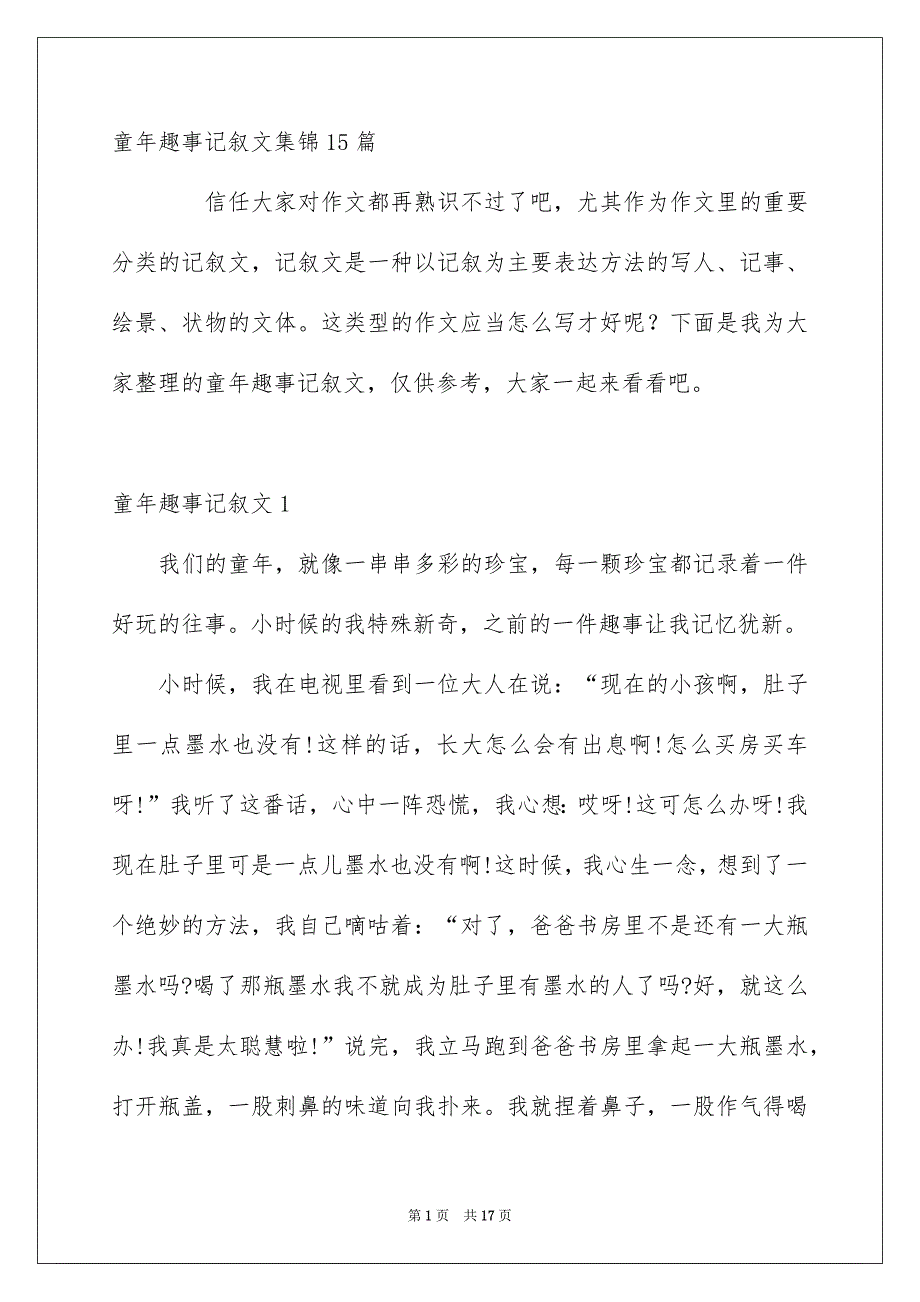 童年趣事记叙文集锦15篇

信任大家对作文都再熟识不过了吧，尤其作为作文里的重要分类的记叙文，记叙文是一种以记叙为主要表达方法的写人、记事、绘景、状物的文体。这类型的作文应当怎么写才好呢？下面是我为大家整理的童年趣事记叙文，仅供参考，大家一起来看看吧。

童年趣事记叙文1

我们的童年，就像一串串多彩的珍宝，每一颗珍宝都记录着一件好玩的往事。小时候的我特殊新奇，之前的一件趣事让我记忆犹新。

小时候，我在电视里看到一位大人在说：“现在的小孩啊，肚子里一点墨水也没有!这样的话，长大怎么会有出息啊!怎么买房买车呀!”我听了这番话，心中一阵恐慌，我心想:哎呀!这可怎么办呀!我现在肚子里可是一点儿墨水也没有啊!这时候，我心生一念，想到了一个绝妙的方法，我自己嘀咕着：“对了，爸爸书房里不是还有一大瓶墨水吗?喝了那瓶墨水我不就成为肚子里有墨水的人了吗?好，就这么办!我真是太聪慧啦!”说完，我立马跑到爸爸书房里拿起一大瓶墨水，打开瓶盖，一股刺鼻的味道向我扑来。我就捏着鼻子，一股作气得喝

第1页 共17页